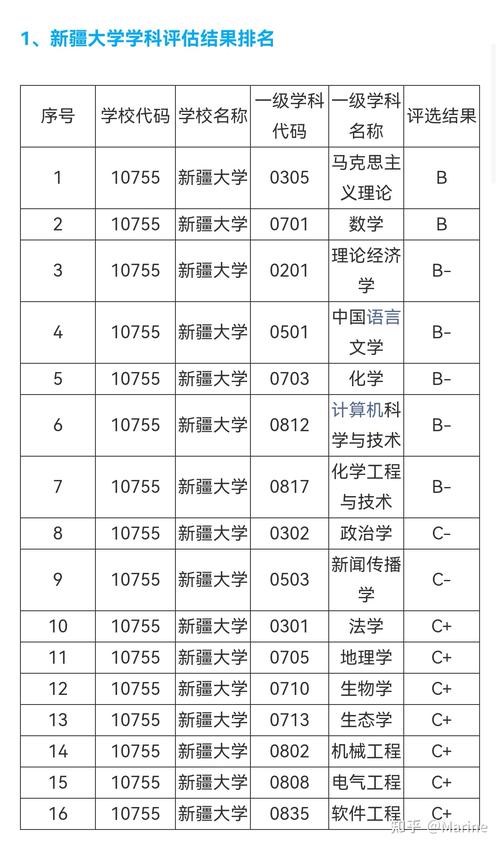 1、新疆大学学科评估结果排名

| 序号 | 学校代码 | 学校名称 | 一级学科代码 | 一级学科名称 | 评选结果 |
|---|---|---|---|---|---|
| 1 | 10755 | 新疆大学 | 0305 | 马克思主义理论 | B |
| 2 | 10755 | 新疆大学 | 0701 | 数学 | B |
| 3 | 10755 | 新疆大学 | 0201 | 理论经济学 | B- |
| 4 | 10755 | 新疆大学 | 0501 | 中国语言文学 | B- |
| 5 | 10755 | 新疆大学 | 0703 | 化学 | B- |
| 6 | 10755 | 新疆大学 | 0812 | 计算机科学与技术 | B- |
| 7 | 10755 | 新疆大学 | 0817 | 化学工程与技术 | B- |
| 8 | 10755 | 新疆大学 | 0302 | 政治学 | C- |
| 9 | 10755 | 新疆大学 | 0503 | 新闻传播学 | C- |
| 10 | 10755 | 新疆大学 | 0301 | 法学 | C+ |
| 11 | 10755 | 新疆大学 | 0705 | 地理学 | C+ |
| 12 | 10755 | 新疆大学 | 0710 | 生物学 | C+ |
| 13 | 10755 | 新疆大学 | 0713 | 生态学 | C+ |
| 14 | 10755 | 新疆大学 | 0802 | 机械工程 | C+ |
| 15 | 10755 | 新疆大学 | 0808 | 电气工程 | C+ |
| 16 | 10755 | 新疆大学 | 0835 | 软件工程 | C+ |

知乎 @Marine